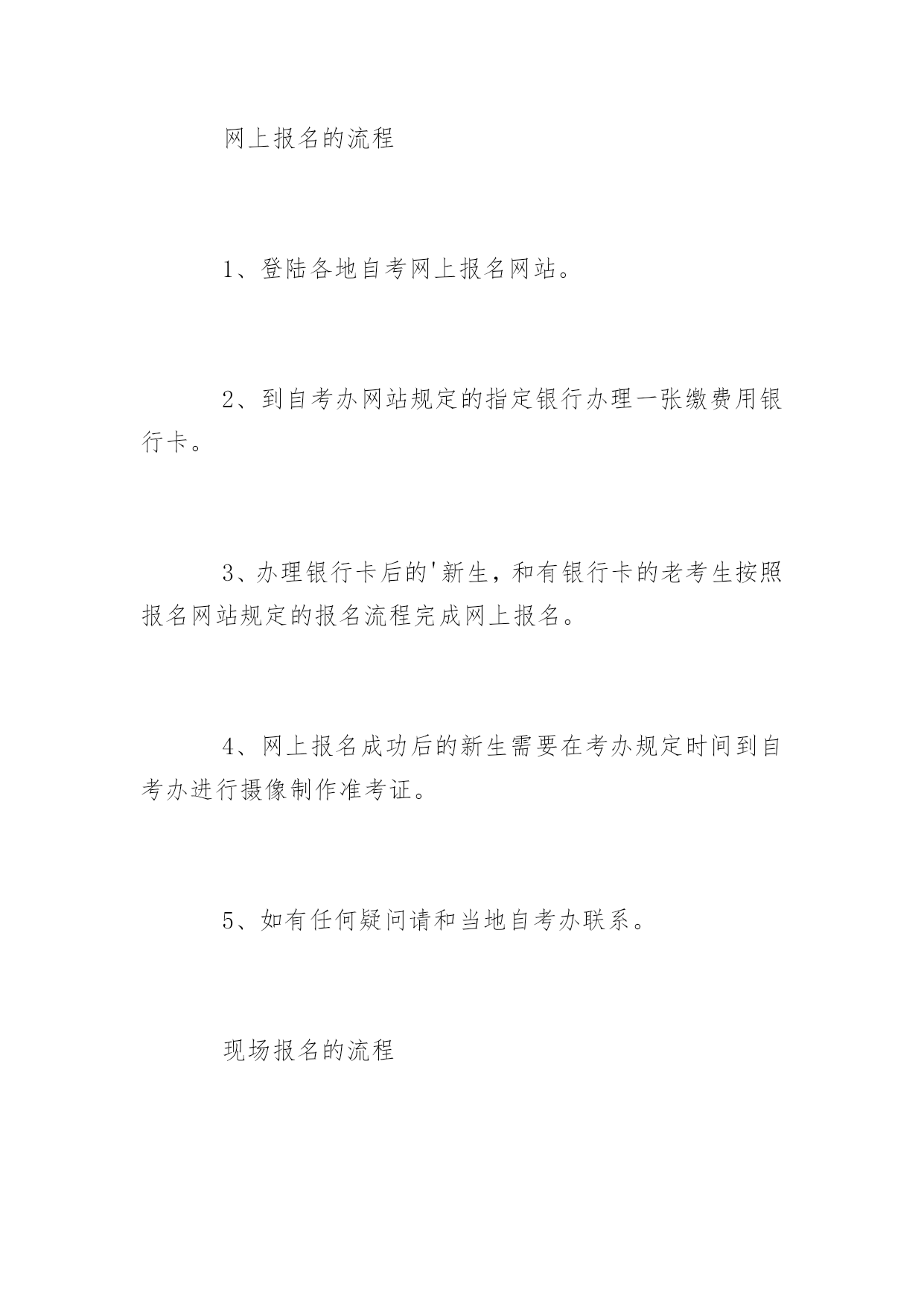 网上报名的流程

1、登陆各地自考网上报名网站。

2、到自考办网站规定的指定银行办理一张缴费用银行卡。

3、办理银行卡后的'新生，和有银行卡的老考生按照报名网站规定的报名流程完成网上报名。

4、网上报名成功后的新生需要在考办规定时间到自考办进行摄像制作准考证。

5、如有任何疑问请和当地自考办联系。

现场报名的流程